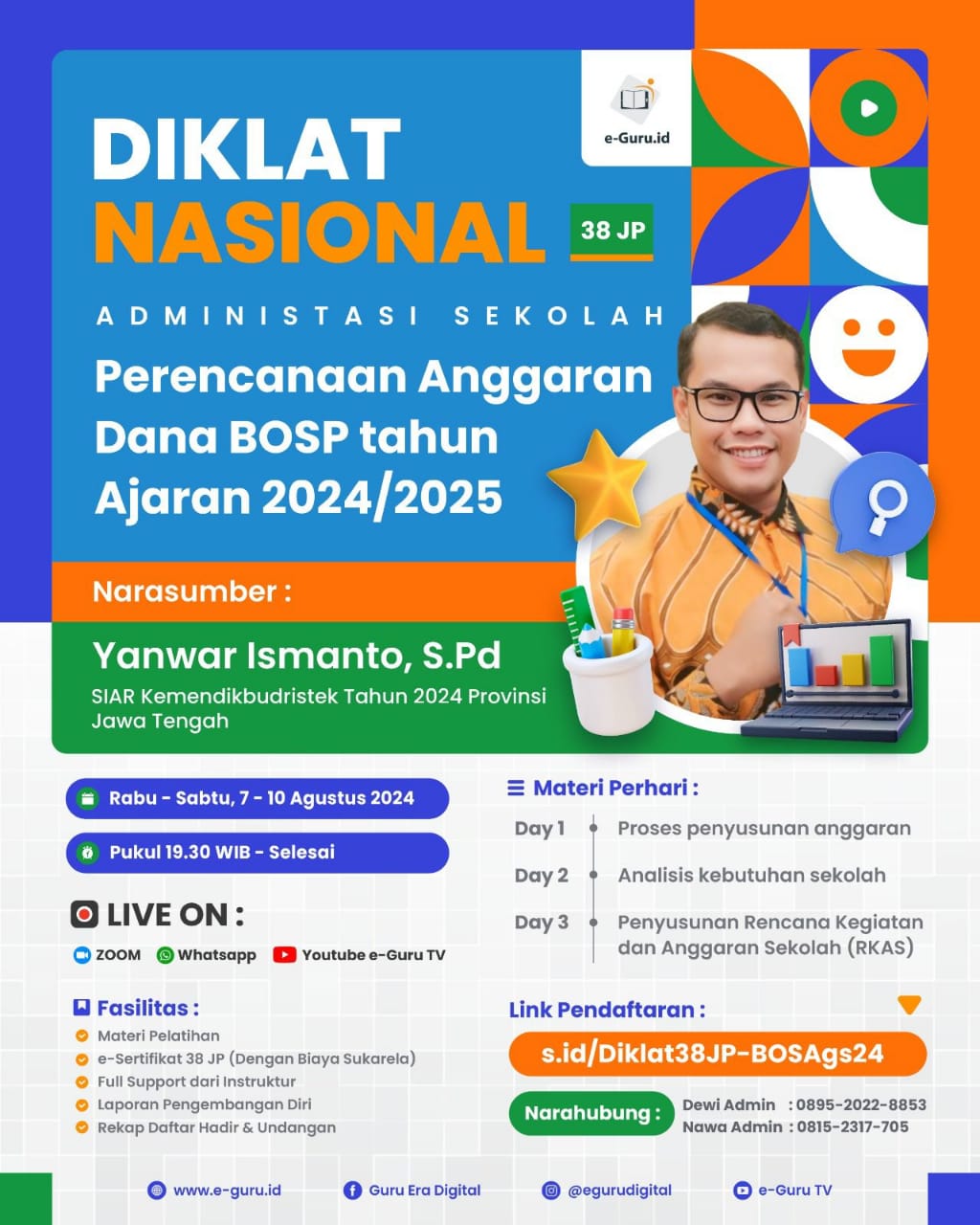 e-Guru.id

DIKLAT NASIONAL 38 JP

ADMINISTASI SEKOLAH

Perencanaan Anggaran Dana BOSP tahun Ajaran 2024/2025

Narasumber :

Yanwar Ismanto, S.Pd

SIAR Kemendikbudristek Tahun 2024 Provinsi Jawa Tengah

Rabu - Sabtu, 7 - 10 Agustus 2024

Pukul 19.30 WIB - Selesai

LIVE ON :

ZOOM Whatsapp Youtube e-Guru TV

Fasilitas :

Materi Pelatihan
e-Sertifikat 38 JP (Dengan Biaya Sukarela)
Full Support dari Instruktur
Laporan Pengembangan Diri
Rekap Daftar Hadir & Undangan

Materi Perhari :

Day 1 Proses penyusunan anggaran
Day 2 Analisis kebutuhan sekolah
Day 3 Penyusunan Rencana Kegiatan dan Anggaran Sekolah (RKAS)

Link Pendaftaran :

s.id/Diklat38JP-BOSAgs24

Narahubung : Dewi Admin : 0895-2022-8853
Nawa Admin : 0815-2317-705

www.e-guru.id Guru Era Digital @egurudigital e-Guru TV